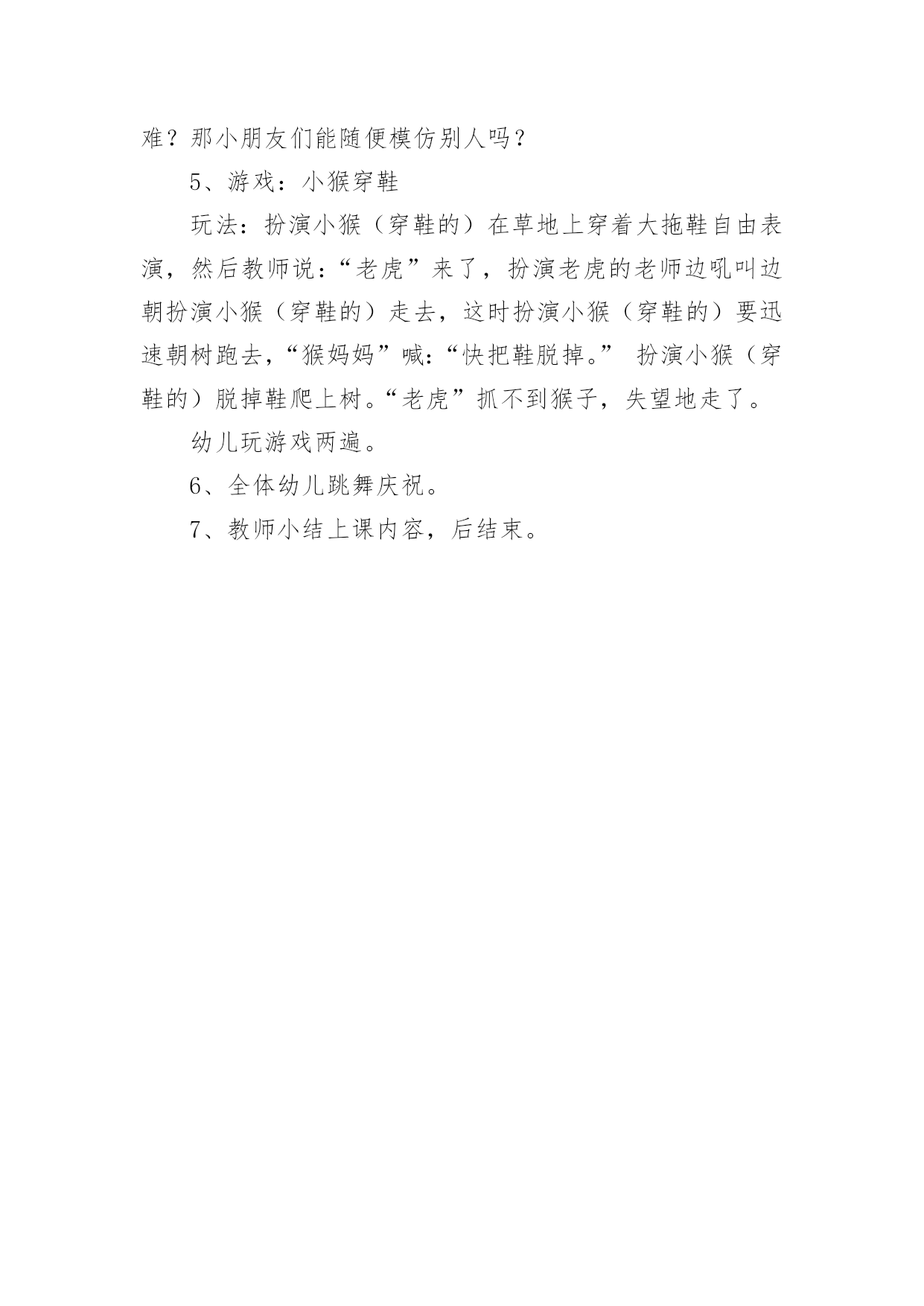 难？那小朋友们能随便模仿别人吗？

5、游戏：小猴穿鞋

玩法：扮演小猴（穿鞋的）在草地上穿着大拖鞋自由表演，然后教师说：“老虎”来了，扮演老虎的老师边吼叫边朝扮演小猴（穿鞋的）走去，这时扮演小猴（穿鞋的）要迅速朝树跑去，“猴妈妈”喊：“快把鞋脱掉。” 扮演小猴（穿鞋的）脱掉鞋爬上树。“老虎”抓不到猴子，失望地走了。

幼儿玩游戏两遍。

6、全体幼儿跳舞庆祝。

7、教师小结上课内容，后结束。